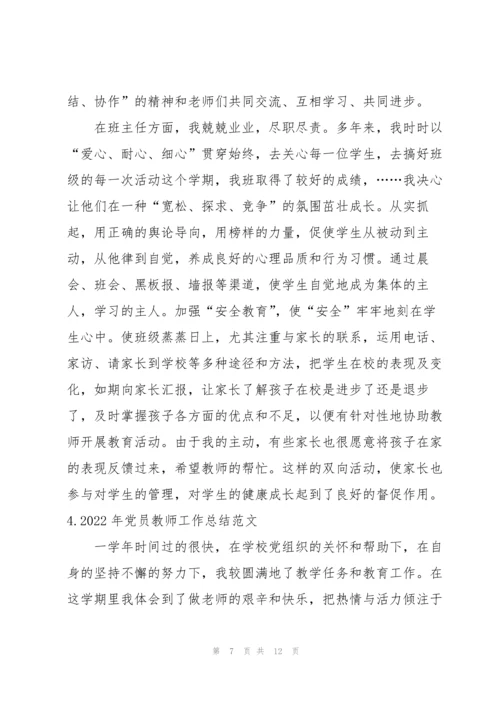 结、协作”的精神和老师们共同交流、互相学习、共同进步。

在班主任方面，我兢兢业业，尽职尽责。多年来，我时时以“爱心、耐心、细心”贯穿始终，去关心每一位学生，去搞好班级的每一次活动这个学期，我班取得了较好的成绩，……我决心让他们在一种“宽松、探求、竞争”的氛围茁壮成长。从实抓起，用正确的舆论导向，用榜样的力量，促使学生从被动到主动，从他律到自觉，养成良好的心理品质和行为习惯。通过晨会、班会、黑板报、墙报等渠道，使学生自觉地成为集体的主人，学习的主人。加强“安全教育”，使“安全”牢牢地刻在学生心中。使班级蒸蒸日上，尤其注重与家长的联系，运用电话、家访、请家长到学校等多种途径和方法，把学生在校的表现及变化，如期向家长汇报，让家长了解孩子在校是进步了还是退步了，及时掌握孩子各方面的优点和不足，以便有针对性地协助教师开展教育活动。由于我的主动，有些家长也很愿意将孩子在家的表现反馈过来，希望教师的帮忙。这样的双向活动，使家长也参与对学生的管理，对学生的健康成长起到了良好的督促作用。

4.2022 年党员教师工作总结范文

一学年时间过的很快，在学校党组织的关怀和帮助下，在自身的坚持不懈的努力下，我较圆满地了教学任务和教育工作。在这学期里我体会到了做老师的艰辛和快乐，把热情与活力倾注于

第 7 页 共 12 页